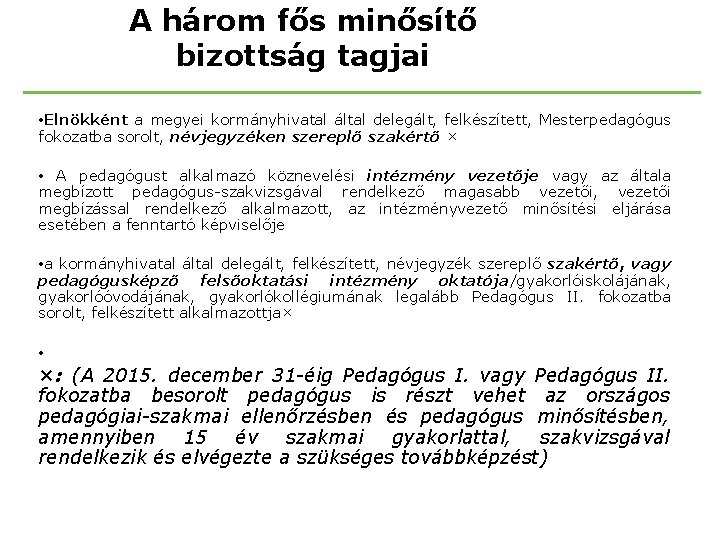 A három fős minősítő bizottság tagjai

•Elnökként a megyei kormányhivatal által delegált, felkészített, Mesterpedagógus fokozatba sorolt, névjegyzéken szereplő szakértő ×

• A pedagógust alkalmazó köznevelési intézmény vezetője vagy az általa megbízott pedagógus-szakvizsgával rendelkező magasabb vezetői, vezetői megbízással rendelkező alkalmazott, az intézményvezető minősítési eljárása esetében a fenntartó képviselője

•a kormányhivatal által delegált, felkészített, névjegyzék szereplő szakértő, vagy pedagógusképző felsőoktatási intézmény oktatója/gyakorlóiskolájának, gyakorlóóvodájának, gyakorlókollégiumának legalább Pedagógus II. fokozatba sorolt, felkészített alkalmazottja×

•

×: (A 2015. december 31-éig Pedagógus I. vagy Pedagógus II. fokozatba besorolt pedagógus is részt vehet az országos pedagógiai-szakmai ellenőrzésben és pedagógus minősítésben, amennyiben 15 év szakmai gyakorlattal, szakvizsgával rendelkezik és elvégezte a szükséges továbbképzést)